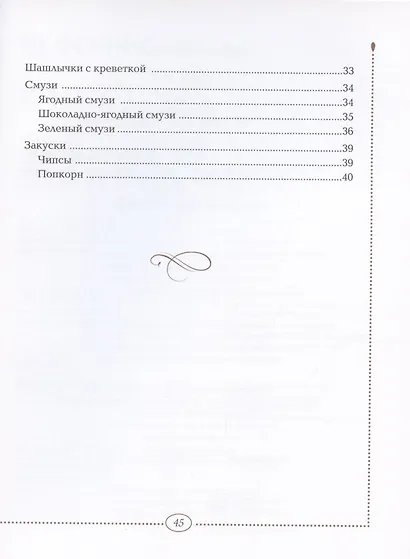 Шашлычки с креветкой 33

Смузи 34

Ягодный смузи 34

Шоколадно-ягодный смузи 35

Зеленый смузи 36

Закуски 39

Чипсы 39

Попкорн 40

45